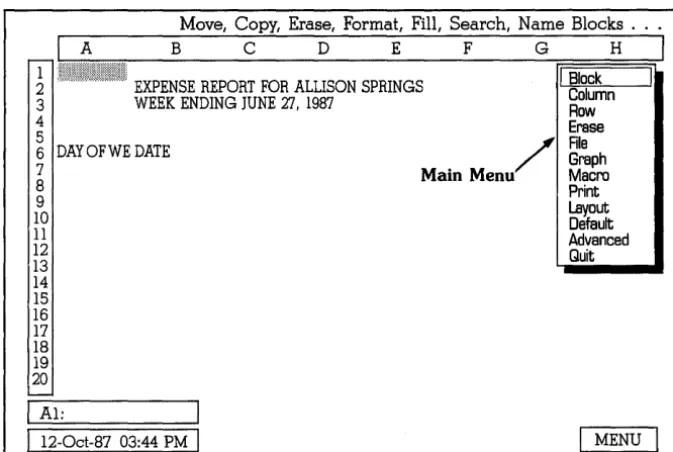 Move, Copy, Erase, Format, Fill, Search, Name Blocks . . .

A B C D E F G H

1
2
3
4
5
6
7
8
9
10
11
12
13
14
15
16
17
18
19
20

EXPENSE REPORT FOR ALLISON SPRINGS
WEEK ENDING JUNE 27, 1987

DAY OF WE DATE

Main Menu

Block
Column
Row
Erase
File
Graph
Macro
Print
Layout
Default
Advanced
Quit

A1:

12-Oct-87 03:44 PM

MENU